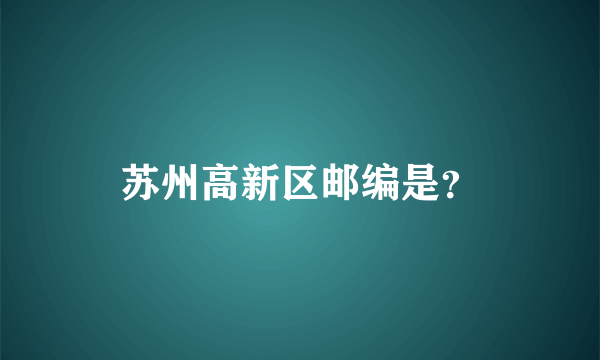 苏州高新区邮编是?